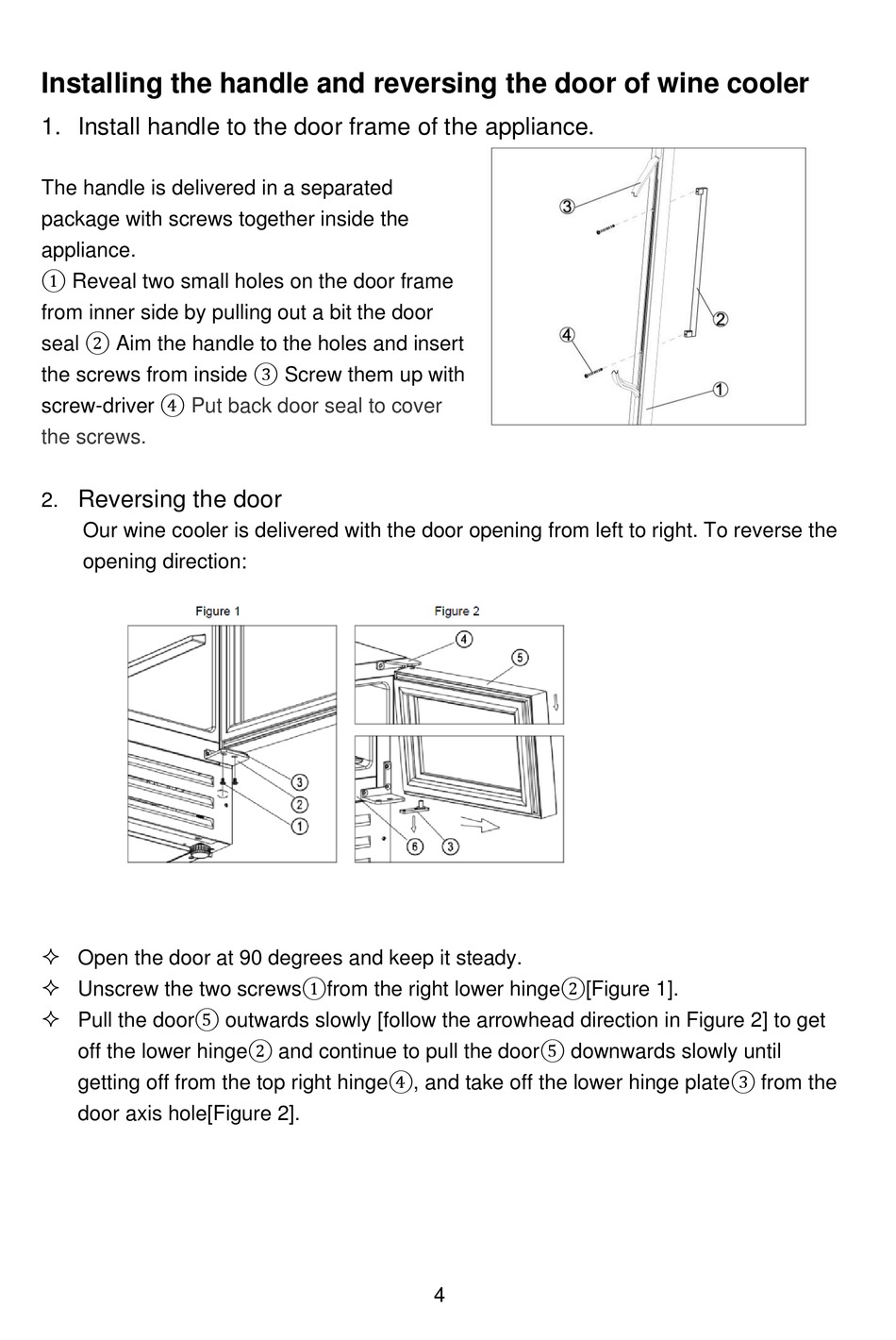 Installing the handle and reversing the door of wine cooler

1. Install handle to the door frame of the appliance.

The handle is delivered in a separated package with screws together inside the appliance.
① Reveal two small holes on the door frame from inner side by pulling out a bit the door seal ② Aim the handle to the holes and insert the screws from inside ③ Screw them up with screw-driver ④ Put back door seal to cover the screws.

③
②
④
①

2. Reversing the door
Our wine cooler is delivered with the door opening from left to right. To reverse the opening direction:

Figure 1
③
②
①

Figure 2
④
⑤
⑥
③

✧ Open the door at 90 degrees and keep it steady.
✧ Unscrew the two screws①from the right lower hinge②[Figure 1].
✧ Pull the door⑤ outwards slowly [follow the arrowhead direction in Figure 2] to get off the lower hinge② and continue to pull the door⑤ downwards slowly until getting off from the top right hinge④, and take off the lower hinge plate③ from the door axis hole[Figure 2].

4